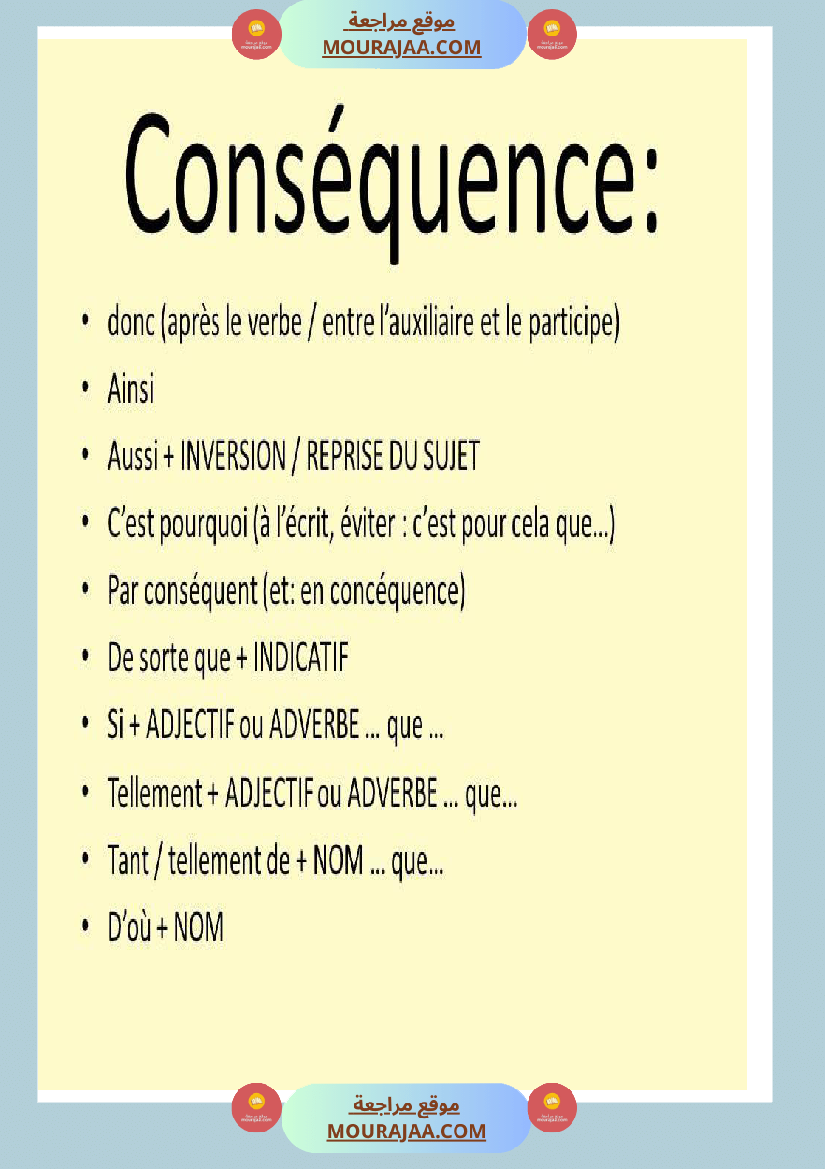 موقع مراجعة
MOURAJAA.COM

Conséquence:

• donc (après le verbe / entre l'auxiliaire et le participe)

• Ainsi

• Aussi + INVERSION / REPRISE DU SUJET

• C'est pourquoi (à l'écrit, éviter : c'est pour cela que...)

• Par conséquent (et: en concéquence)

• De sorte que + INDICATIF

• Si + ADJECTIF ou ADVERBE ... que ...

• Tellement + ADJECTIF ou ADVERBE ... que...

• Tant / tellement de + NOM ... que...

• D'où + NOM

موقع مراجعة
MOURAJAA.COM